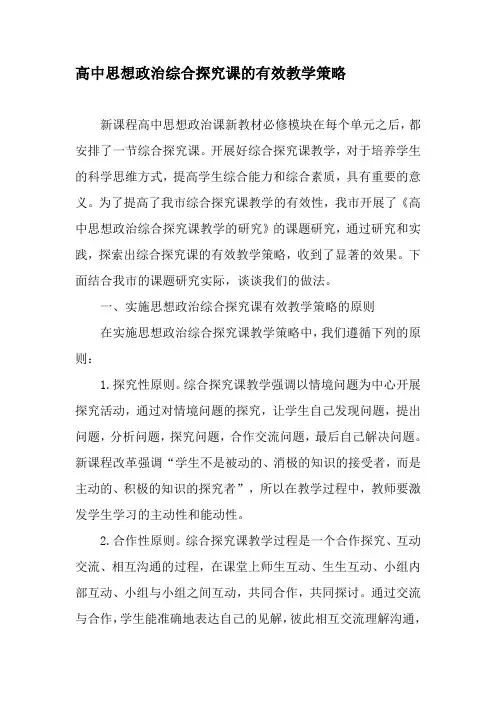 高中思想政治综合探究课的有效教学策略

新课程高中思想政治课新教材必修模块在每个单元之后，都安排了一节综合探究课。开展好综合探究课教学，对于培养学生的科学思维方式，提高学生综合能力和综合素质，具有重要的意义。为了提高了我市综合探究课教学的有效性，我市开展了《高中思想政治综合探究课教学的研究》的课题研究，通过研究和实践，探索出综合探究课的有效教学策略，收到了显著的效果。下面结合我市的课题研究实际，谈谈我们的做法。

一、实施思想政治综合探究课有效教学策略的原则

在实施思想政治综合探究课教学策略中，我们遵循下列的原则：

1. 探究性原则。综合探究课教学强调以情境问题为中心开展探究活动，通过对情境问题的探究，让学生自己发现问题，提出问题，分析问题，探究问题，合作交流问题，最后自己解决问题。新课程改革强调“学生不是被动的、消极的知识的接受者，而是主动的、积极的知识的探究者”，所以在教学过程中，教师要激发学生学习的主动性和能动性。

2. 合作性原则。综合探究课教学过程是一个合作探究、互动交流、相互沟通的过程，在课堂上师生互动、生生互动、小组内部互动、小组与小组之间互动，共同合作，共同探讨。通过交流与合作，学生能准确地表达自己的见解，彼此相互交流理解沟通，